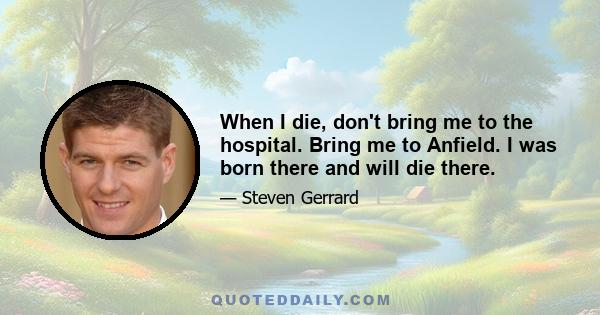 When I die, don't bring me to the hospital. Bring me to Anfield. I was born there and will die there.

— Steven Gerrard

QUOTEDDAILY.COM